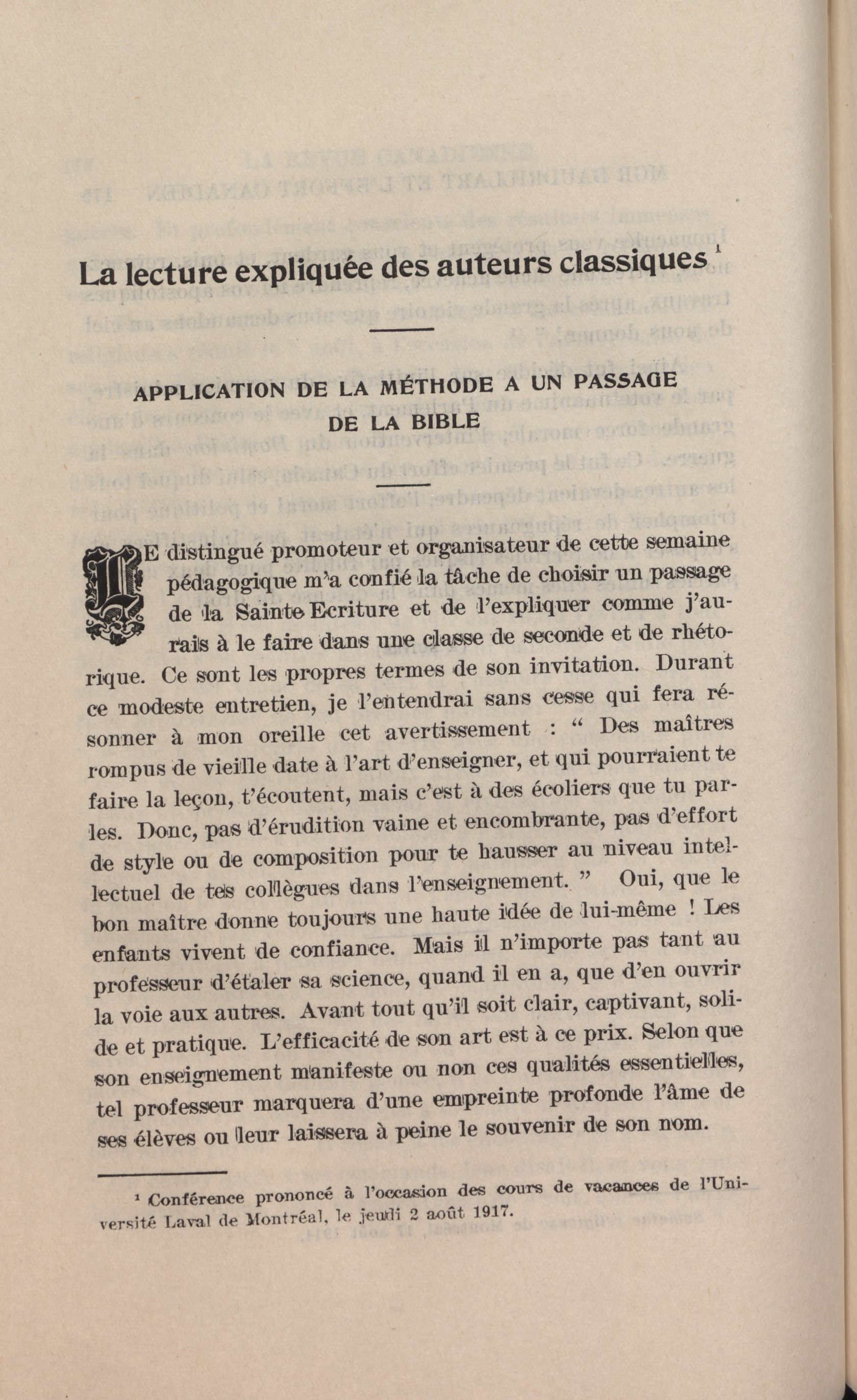 La lecture expliquée des auteurs classiques $^1$

APPLICATION DE LA MÉTHODE A UN PASSAGE DE LA BIBLE

LE distingué promoteur et organisateur de cette semaine pédagogique m'a confié la tâche de choisir un passage de la Sainte Ecriture et de l'expliquer comme j'aurais à le faire dans une classe de seconde et de rhétorique. Ce sont les propres termes de son invitation. Durant ce modeste entretien, je l'entendrai sans cesse qui fera résonner à mon oreille cet avertissement : " Des maîtres rompus de vieille date à l'art d'enseigner, et qui pourraient te faire la leçon, t'écoutent, mais c'est à des écoliers que tu parles. Donc, pas d'érudition vaine et encombrante, pas d'effort de style ou de composition pour te hausser au niveau intellectuel de tes collègues dans l'enseignement. " Oui, que le bon maître donne toujours une haute idée de lui-même ! Les enfants vivent de confiance. Mais il n'importe pas tant au professeur d'étaler sa science, quand il en a, que d'en ouvrir la voie aux autres. Avant tout qu'il soit clair, captivant, solide et pratique. L'efficacité de son art est à ce prix. Selon que son enseignement manifeste ou non ces qualités essentielles, tel professeur marquera d'une empreinte profonde l'âme de ses élèves ou leur laissera à peine le souvenir de son nom.

$^1$ Conférence prononcé à l'occasion des cours de vacances de l'Université Laval de Montréal, le jeudi 2 août 1917.